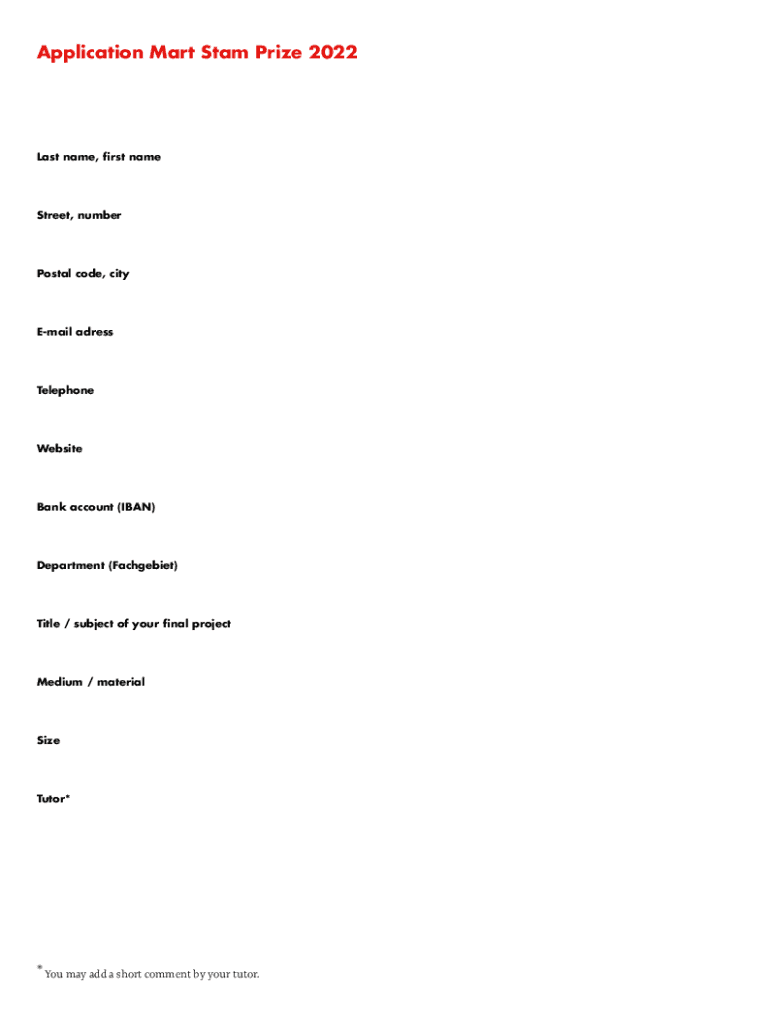 Application Mart Stam Prize 2022

Last name, first name

Street, number

Postal code, city

E-mail adress

Telephone

Website

Bank account (IBAN)

Department (Fachgebiet)

Title / subject of your final project

Medium / material

Size

Tutor*

* You may add a short comment by your tutor.